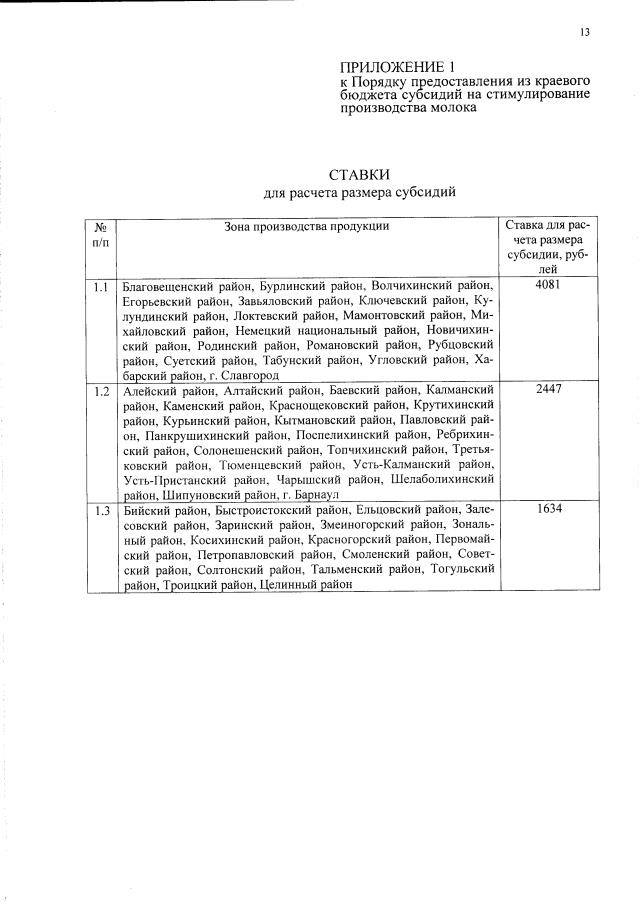 13

ПРИЛОЖЕНИЕ 1
к Порядку предоставления из краевого бюджета субсидий на стимулирование производства молока

СТАВКИ
для расчета размера субсидий

| № п/п | Зона производства продукции | Ставка для расчета размера субсидии, рублей |
|---|---|---|
| 1.1 | Благовещенский район, Бурлинский район, Волчихинский район, Егорьевский район, Завьяловский район, Ключевский район, Кулундинский район, Локтевский район, Мамонтовский район, Михайловский район, Немецкий национальный район, Новичихинский район, Родинский район, Романовский район, Рубцовский район, Суетский район, Табунский район, Угловский район, Хабарский район, г. Славгород | 4081 |
| 1.2 | Алейский район, Алтайский район, Баевский район, Калманский район, Каменский район, Краснощековский район, Крутихинский район, Курьинский район, Кытмановский район, Павловский район, Панкрушихинский район, Поспелихинский район, Ребрихинский район, Солонешенский район, Топчихинский район, Третьяковский район, Тюменцевский район, Усть-Калманский район, Усть-Пристанский район, Чарышский район, Шелаболихинский район, Шипуновский район, г. Барнаул | 2447 |
| 1.3 | Бийский район, Быстроистокский район, Ельцовский район, Залесовский район, Заринский район, Змеиногорский район, Зональный район, Косихинский район, Красногорский район, Первомайский район, Петропавловский район, Смоленский район, Советский район, Солтонский район, Тальменский район, Тогульский район, Троицкий район, Целинный район | 1634 |